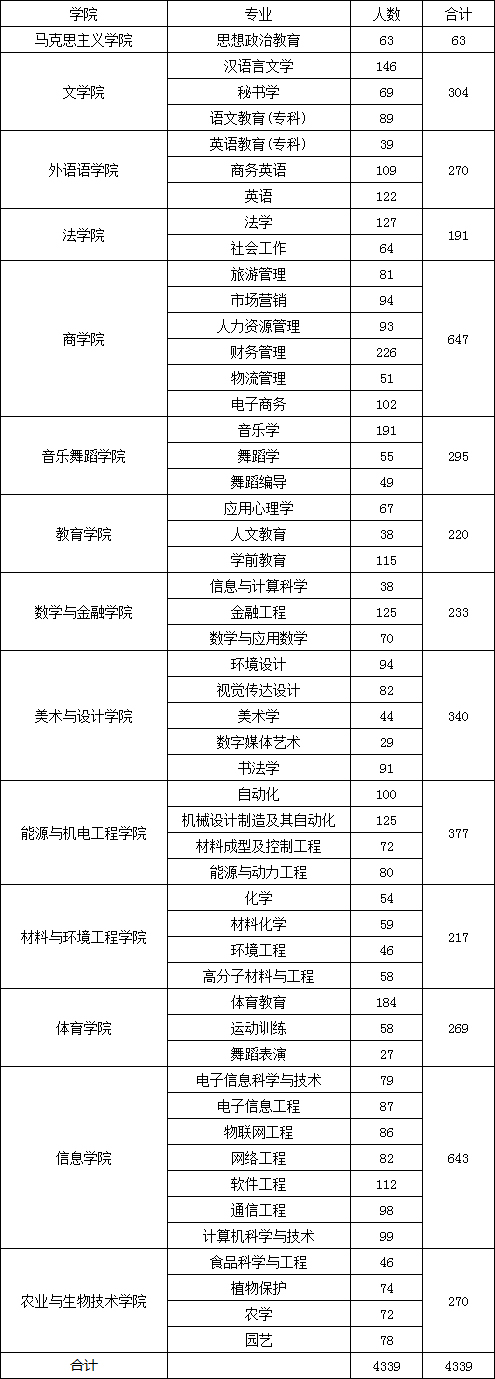 | 学院 | 专业 | 人数 | 合计 |
|---|---|---|---|
| 马克思主义学院 | 思想政治教育 | 63 | 63 |
| 文学院 | 汉语言文学 | 146 | 304 |
| | 秘书学 | 69 | |
| | 语文教育(专科) | 89 | |
| 外语语学院 | 英语教育(专科) | 39 | 270 |
| | 商务英语 | 109 | |
| | 英语 | 122 | |
| 法学院 | 法学 | 127 | 191 |
| | 社会工作 | 64 | |
| 商学院 | 旅游管理 | 81 | 647 |
| | 市场营销 | 94 | |
| | 人力资源管理 | 93 | |
| | 财务管理 | 226 | |
| | 物流管理 | 51 | |
| | 电子商务 | 102 | |
| 音乐舞蹈学院 | 音乐学 | 191 | 295 |
| | 舞蹈学 | 55 | |
| | 舞蹈编导 | 49 | |
| 教育学院 | 应用心理学 | 67 | 220 |
| | 人文教育 | 38 | |
| | 学前教育 | 115 | |
| 数学与金融学院 | 信息与计算科学 | 38 | 233 |
| | 金融工程 | 125 | |
| | 数学与应用数学 | 70 | |
| 美术与设计学院 | 环境设计 | 94 | 340 |
| | 视觉传达设计 | 82 | |
| | 美术学 | 44 | |
| | 数字媒体艺术 | 29 | |
| | 书法学 | 91 | |
| 能源与机电工程学院 | 自动化 | 100 | 377 |
| | 机械设计制造及其自动化 | 125 | |
| | 材料成型及控制工程 | 72 | |
| | 能源与动力工程 | 80 | |
| 材料与环境工程学院 | 化学 | 54 | 217 |
| | 材料化学 | 59 | |
| | 环境工程 | 46 | |
| | 高分子材料与工程 | 58 | |
| 体育学院 | 体育教育 | 184 | 269 |
| | 运动训练 | 58 | |
| | 舞蹈表演 | 27 | |
| 信息学院 | 电子信息科学与技术 | 79 | 643 |
| | 电子信息工程 | 87 | |
| | 物联网工程 | 86 | |
| | 网络工程 | 82 | |
| | 软件工程 | 112 | |
| | 通信工程 | 98 | |
| | 计算机科学与技术 | 99 | |
| 农业与生物技术学院 | 食品科学与工程 | 46 | 270 |
| | 植物保护 | 74 | |
| | 农学 | 72 | |
| | 园艺 | 78 | |
| 合计 | | 4339 | 4339 |